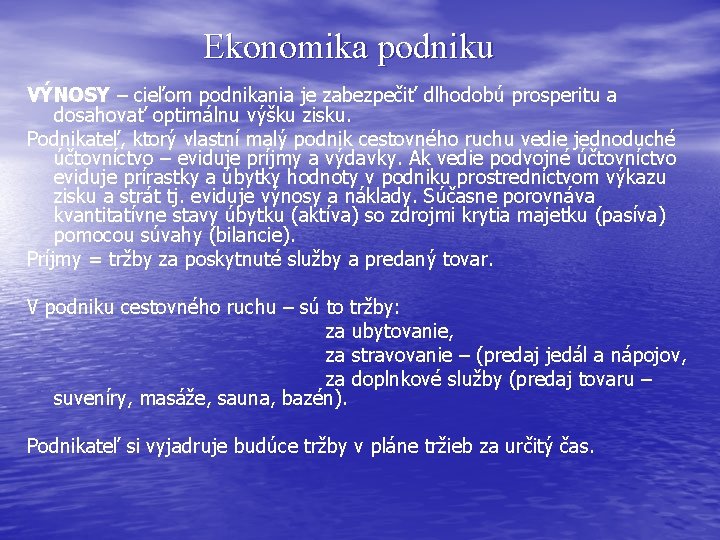 Ekonomika podniku

VÝNOSY – cieľom podnikania je zabezpečiť dlhodobú prosperitu a dosahovať optimálnu výšku zisku.

Podnikateľ, ktorý vlastní malý podnik cestovného ruchu vedie jednoduché účtovníctvo – eviduje príjmy a výdavky. Ak vedie podvojné účtovníctvo eviduje prírastky a úbytky hodnoty v podniku prostredníctvom výkazu zisku a strát tj. eviduje výnosy a náklady. Súčasne porovnáva kvantitatívne stavy úbytku (aktíva) so zdrojmi krytia majetku (pasíva) pomocou súvahy (bilancie).

Príjmy = tržby za poskytnuté služby a predaný tovar.

V podniku cestovného ruchu – sú to tržby:
za ubytovanie,
za stravovanie – (predaj jedál a nápojov,
za doplnkové služby (predaj tovaru – suveníry, masáže, sauna, bazén).

Podnikateľ si vyjadruje budúce tržby v pláne tržieb za určitý čas.